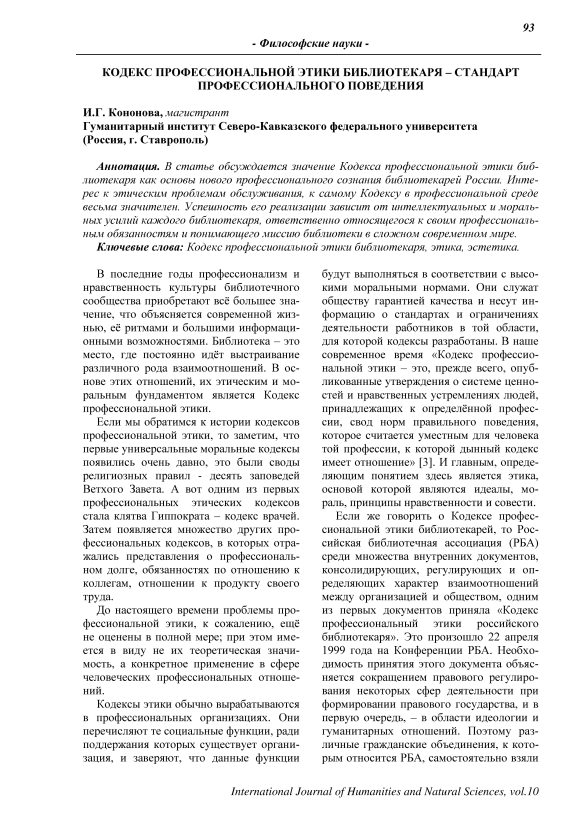 93

- Философские науки -

КОДЕКС ПРОФЕССИОНАЛЬНОЙ ЭТИКИ БИБЛИОТЕКАРЯ – СТАНДАРТ ПРОФЕССИОНАЛЬНОГО ПОВЕДЕНИЯ

И.Г. Кононова, магистрант
Гуманитарный институт Северо-Кавказского федерального университета (Россия, г. Ставрополь)

Аннотация. В статье обсуждается значение Кодекса профессиональной этики библиотекаря как основы нового профессионального сознания библиотекарей России. Интерес к этическим проблемам обслуживания, к самому Кодексу в профессиональной среде весьма значителен. Успешность его реализации зависит от интеллектуальных и моральных усилий каждого библиотекаря, ответственно относящегося к своим профессиональным обязанностям и понимающего миссию библиотеки в сложном современном мире.

Ключевые слова: Кодекс профессиональной этики библиотекаря, этика, эстетика.

В последние годы профессионализм и нравственность культуры библиотечного сообщества приобретают всё большее значение, что объясняется современной жизнью, её ритмами и большими информационными возможностями. Библиотека – это место, где постоянно идёт выстраивание различного рода взаимоотношений. В основе этих отношений, их этическим и моральным фундаментом является Кодекс профессиональной этики.

Если мы обратимся к истории кодексов профессиональной этики, то заметим, что первые универсальные моральные кодексы появились очень давно, это были своды религиозных правил - десять заповедей Ветхого Завета. А вот одним из первых профессиональных этических кодексов стала клятва Гиппократа – кодекс врачей. Затем появляется множество других профессиональных кодексов, в которых отражались представления о профессиональном долге, обязанностях по отношению к коллегам, отношении к продукту своего труда.

До настоящего времени проблемы профессиональной этики, к сожалению, ещё не оценены в полной мере; при этом имеется в виду не их теоретическая значимость, а конкретное применение в сфере человеческих профессиональных отношений.

Кодексы этики обычно вырабатываются в профессиональных организациях. Они перечисляют те социальные функции, ради поддержания которых существует организация, и заверяют, что данные функции будут выполняться в соответствии с высокими моральными нормами. Они служат обществу гарантией качества и несут информацию о стандартах и ограничениях деятельности работников в той области, для которой кодексы разработаны. В наше современное время «Кодекс профессиональной этики – это, прежде всего, опубликованные утверждения о системе ценностей и нравственных устремлениях людей, принадлежащих к определённой профессии, свод норм правильного поведения, которое считается уместным для человека той профессии, к которой дынный кодекс имеет отношение» [3]. И главным, определяющим понятием здесь является этика, основой которой являются идеалы, мораль, принципы нравственности и совести.

Если же говорить о Кодексе профессиональной этики библиотекарей, то Российская библиотечная ассоциация (РБА) среди множества внутренних документов, консолидирующих, регулирующих и определяющих характер взаимоотношений между организацией и обществом, одним из первых документов приняла «Кодекс профессиональный этики российского библиотекаря». Это произошло 22 апреля 1999 года на Конференции РБА. Необходимость принятия этого документа объясняется сокращением правового регулирования некоторых сфер деятельности при формировании правового государства, и в первую очередь, – в области идеологии и гуманитарных отношений. Поэтому различные гражданские объединения, к которым относится РБА, самостоятельно взяли

International Journal of Humanities and Natural Sciences, vol.10